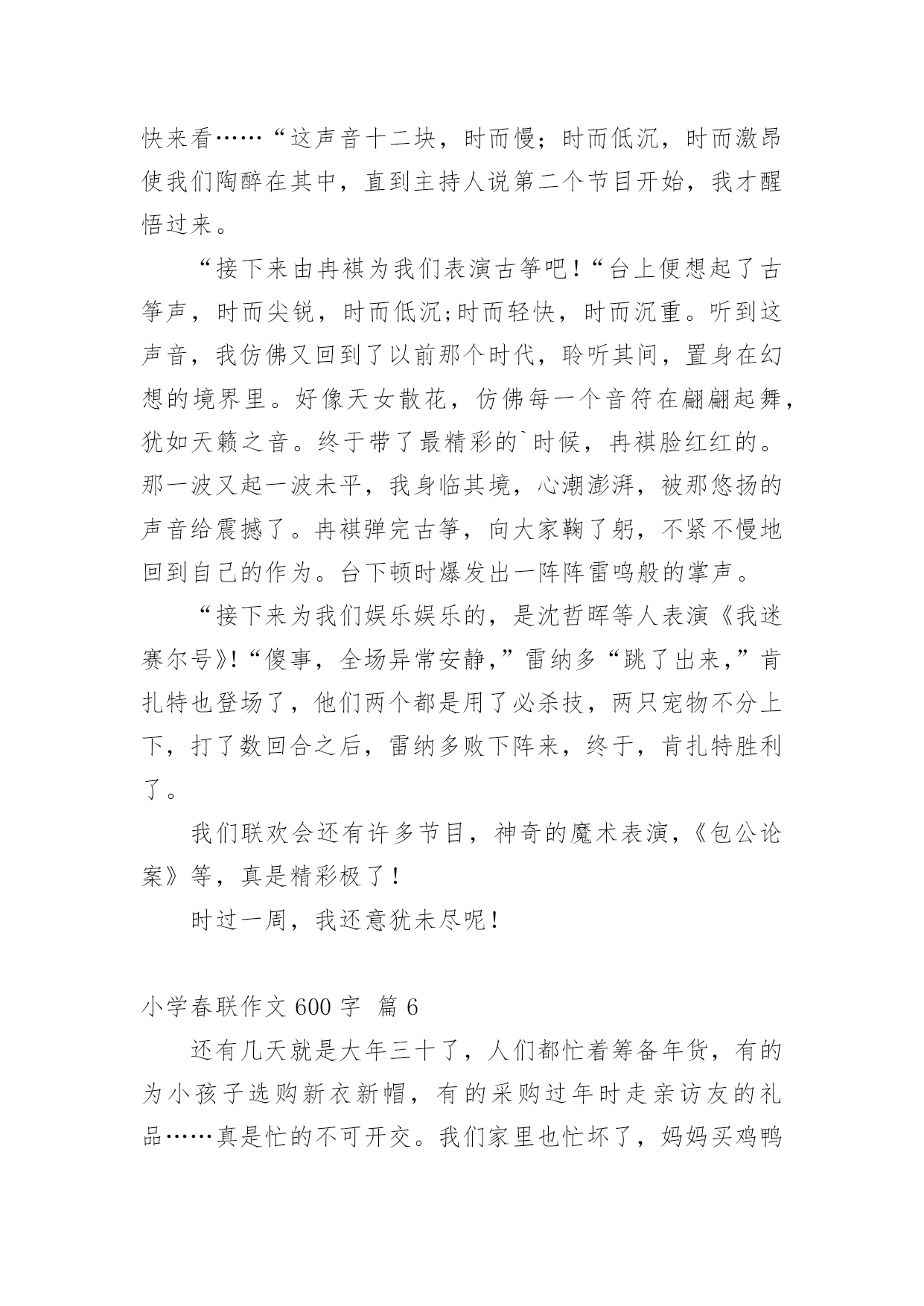 快来看……“这声音十二块，时而慢；时而低沉，时而激昂使我们陶醉在其中，直到主持人说第二个节目开始，我才醒悟过来。

“接下来由冉祺为我们表演古筝吧！“台上便想起了古筝声，时而尖锐，时而低沉;时而轻快，时而沉重。听到这声音，我仿佛又回到了以前那个时代，聆听其间，置身在幻想的境界里。好像天女散花，仿佛每一个音符在翩翩起舞，犹如天籁之音。终于带了最精彩的`时候，冉祺脸红红的。那一波又起一波未平，我身临其境，心潮澎湃，被那悠扬的声音给震撼了。冉祺弹完古筝，向大家鞠了躬，不紧不慢地回到自己的作为。台下顿时爆发出一阵阵雷鸣般的掌声。

“接下来为我们娱乐娱乐的，是沈哲晖等人表演《我迷赛尔号》!“傻事，全场异常安静,”雷纳多“跳了出来,”肯扎特也登场了，他们两个都是用了必杀技，两只宠物不分上下，打了数回合之后，雷纳多败下阵来，终于，肯扎特胜利了。

我们联欢会还有许多节目，神奇的魔术表演，《包公论案》等，真是精彩极了！

时过一周，我还意犹未尽呢！

小学春联作文 600 字 篇 6

还有几天就是大年三十了，人们都忙着筹备年货，有的为小孩子选购新衣新帽，有的采购过年时走亲访友的礼品……真是忙的不可开交。我们家里也忙坏了，妈妈买鸡鸭